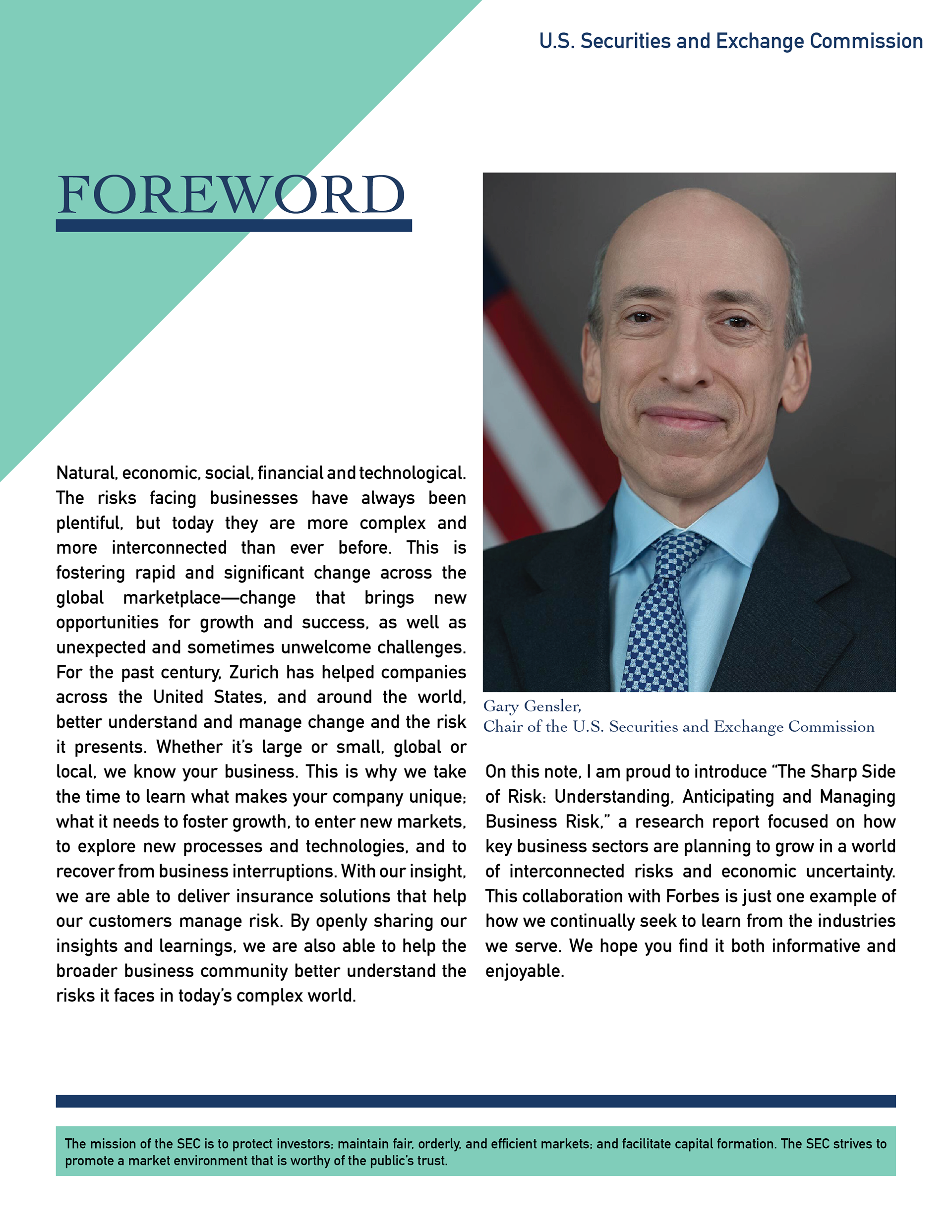 U.S. Securities and Exchange Commission

FOREWORD

Natural, economic, social, financial and technological. The risks facing businesses have always been plentiful, but today they are more complex and more interconnected than ever before. This is fostering rapid and significant change across the global marketplace—change that brings new opportunities for growth and success, as well as unexpected and sometimes unwelcome challenges. For the past century, Zurich has helped companies across the United States, and around the world, better understand and manage change and the risk it presents. Whether it's large or small, global or local, we know your business. This is why we take the time to learn what makes your company unique; what it needs to foster growth, to enter new markets, to explore new processes and technologies, and to recover from business interruptions. With our insight, we are able to deliver insurance solutions that help our customers manage risk. By openly sharing our insights and learnings, we are also able to help the broader business community better understand the risks it faces in today's complex world.

Gary Gensler,
Chair of the U.S. Securities and Exchange Commission

On this note, I am proud to introduce "The Sharp Side of Risk: Understanding, Anticipating and Managing Business Risk," a research report focused on how key business sectors are planning to grow in a world of interconnected risks and economic uncertainty. This collaboration with Forbes is just one example of how we continually seek to learn from the industries we serve. We hope you find it both informative and enjoyable.

The mission of the SEC is to protect investors; maintain fair, orderly, and efficient markets; and facilitate capital formation. The SEC strives to promote a market environment that is worthy of the public's trust.